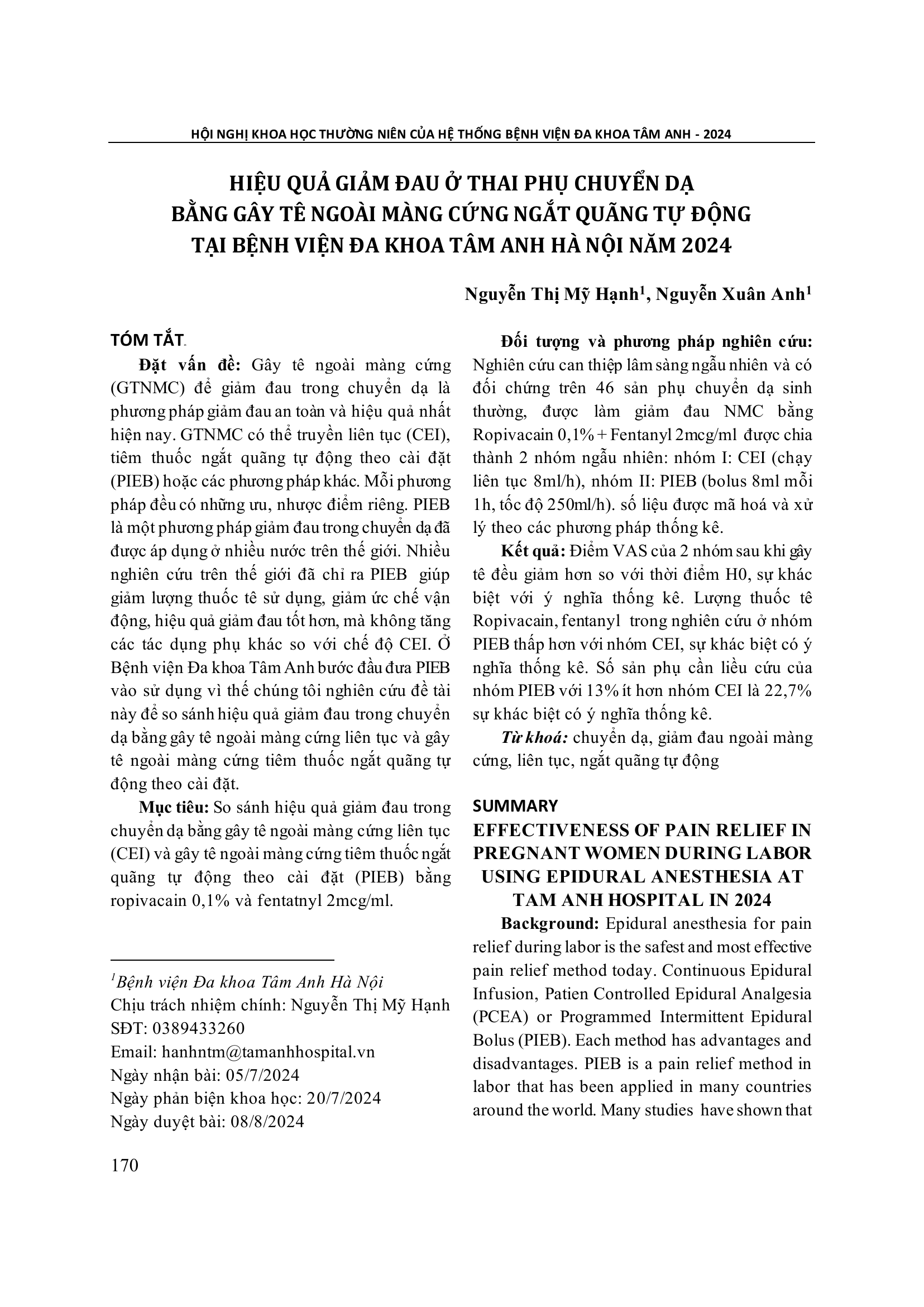 HỘI NGHỊ KHOA HỌC THƯỜNG NIÊN CỦA HỆ THỐNG BỆNH VIỆN ĐA KHOA TÂM ANH - 2024

HIỆU QUẢ GIẢM ĐAU Ở THAI PHỤ CHUYỂN DẠ BẰNG GÂY TÊ NGOÀI MÀNG CỨNG NGẮT QUÃNG TỰ ĐỘNG TẠI BỆNH VIỆN ĐA KHOA TÂM ANH HÀ NỘI NĂM 2024

Nguyễn Thị Mỹ Hạnh$^1$, Nguyễn Xuân Anh$^1$

TÓM TẮT

Đặt vấn đề: Gây tê ngoài màng cứng (GTNMC) để giảm đau trong chuyển dạ là phương pháp giảm đau an toàn và hiệu quả nhất hiện nay. GTNMC có thể truyền liên tục (CEI), tiêm thuốc ngắt quãng tự động theo cài đặt (PIEB) hoặc các phương pháp khác. Mỗi phương pháp đều có những ưu, nhược điểm riêng. PIEB là một phương pháp giảm đau trong chuyển dạ đã được áp dụng ở nhiều nước trên thế giới. Nhiều nghiên cứu trên thế giới đã chỉ ra PIEB giúp giảm lượng thuốc tê sử dụng, giảm ức chế vận động, hiệu quả giảm đau tốt hơn, mà không tăng các tác dụng phụ khác so với chế độ CEI. Ở Bệnh viện Đa khoa Tâm Anh bước đầu đưa PIEB vào sử dụng vì thế chúng tôi nghiên cứu đề tài này để so sánh hiệu quả giảm đau trong chuyển dạ bằng gây tê ngoài màng cứng liên tục và gây tê ngoài màng cứng tiêm thuốc ngắt quãng tự động theo cài đặt.

Mục tiêu: So sánh hiệu quả giảm đau trong chuyển dạ bằng gây tê ngoài màng cứng liên tục (CEI) và gây tê ngoài màng cứng tiêm thuốc ngắt quãng tự động theo cài đặt (PIEB) bằng ropivacain 0,1% và fentatnyl 2mcg/ml.

$^1$Bệnh viện Đa khoa Tâm Anh Hà Nội
Chịu trách nhiệm chính: Nguyễn Thị Mỹ Hạnh
SĐT: 0389433260
Email: hanhntm@tamanhhospital.vn
Ngày nhận bài: 05/7/2024
Ngày phản biện khoa học: 20/7/2024
Ngày duyệt bài: 08/8/2024

Đối tượng và phương pháp nghiên cứu: Nghiên cứu can thiệp lâm sàng ngẫu nhiên và có đối chứng trên 46 sản phụ chuyển dạ sinh thường, được làm giảm đau NMC bằng Ropivacain 0,1% + Fentanyl 2mcg/ml được chia thành 2 nhóm ngẫu nhiên: nhóm I: CEI (chạy liên tục 8ml/h), nhóm II: PIEB (bolus 8ml mỗi 1h, tốc độ 250ml/h). số liệu được mã hoá và xử lý theo các phương pháp thống kê.

Kết quả: Điểm VAS của 2 nhóm sau khi gây tê đều giảm hơn so với thời điểm H0, sự khác biệt với ý nghĩa thống kê. Lượng thuốc tê Ropivacain, fentanyl trong nghiên cứu ở nhóm PIEB thấp hơn với nhóm CEI, sự khác biệt có ý nghĩa thống kê. Số sản phụ cần liều cứu của nhóm PIEB với 13% ít hơn nhóm CEI là 22,7% sự khác biệt có ý nghĩa thống kê.

Từ khoá: chuyển dạ, giảm đau ngoài màng cứng, liên tục, ngắt quãng tự động

SUMMARY
EFFECTIVENESS OF PAIN RELIEF IN PREGNANT WOMEN DURING LABOR USING EPIDURAL ANESTHESIA AT TAM ANH HOSPITAL IN 2024

Background: Epidural anesthesia for pain relief during labor is the safest and most effective pain relief method today. Continuous Epidural Infusion, Patien Controlled Epidural Analgesia (PCEA) or Programmed Intermittent Epidural Bolus (PIEB). Each method has advantages and disadvantages. PIEB is a pain relief method in labor that has been applied in many countries around the world. Many studies have shown that

170